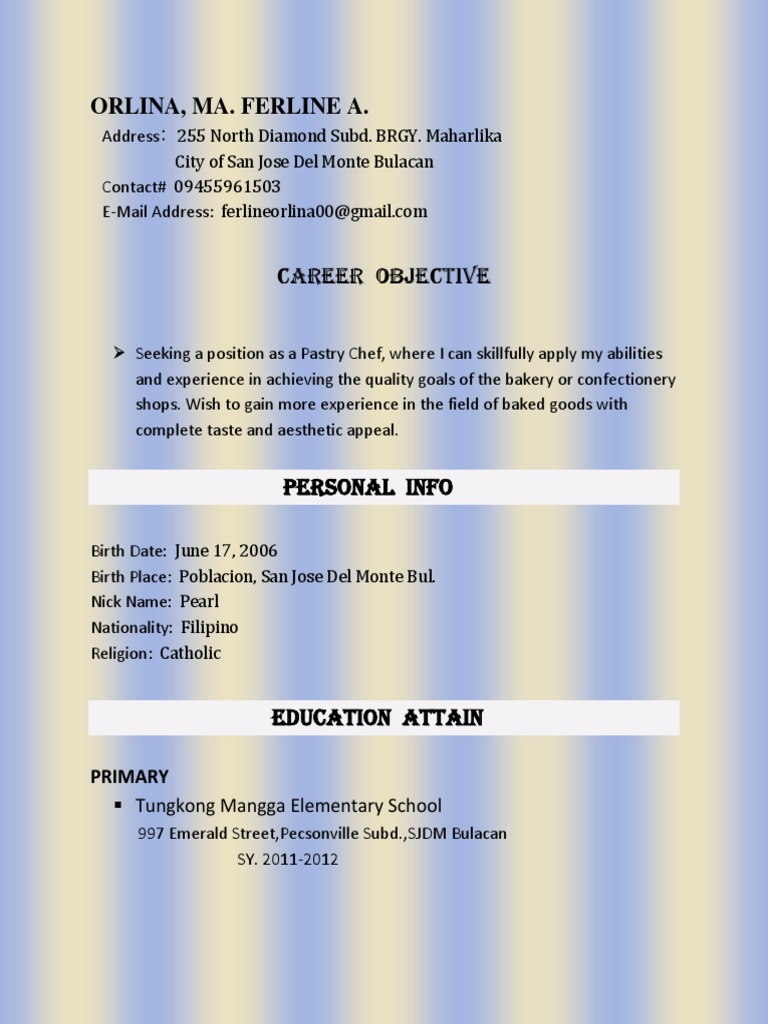 ORLINA, MA. FERLINE A.

Address: 255 North Diamond Subd. BRGY. Maharlika
City of San Jose Del Monte Bulacan
Contact# 09455961503
E-Mail Address: ferlineorlina00@gmail.com

CAREER OBJECTIVE

➢ Seeking a position as a Pastry Chef, where I can skillfully apply my abilities and experience in achieving the quality goals of the bakery or confectionery shops. Wish to gain more experience in the field of baked goods with complete taste and aesthetic appeal.

PERSONAL INFO

Birth Date: June 17, 2006
Birth Place: Poblacion, San Jose Del Monte Bul.
Nick Name: Pearl
Nationality: Filipino
Religion: Catholic

EDUCATION ATTAIN

PRIMARY

▪ Tungkong Mangga Elementary School
997 Emerald Street,Pecsonville Subd.,SJDM Bulacan
SY. 2011-2012